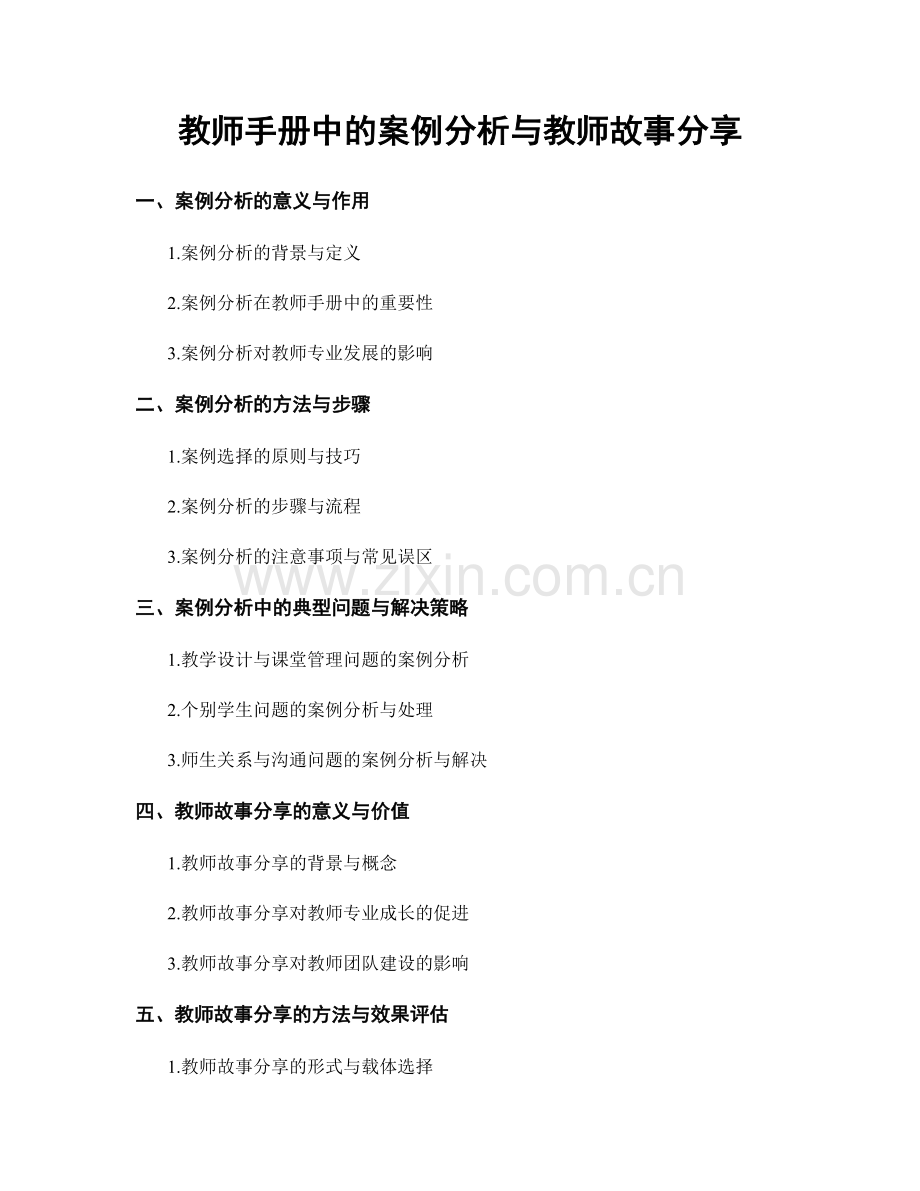 教师手册中的案例分析与教师故事分享

一、案例分析的意义与作用

1.案例分析的背景与定义

2.案例分析在教师手册中的重要性

3.案例分析对教师专业发展的影响

二、案例分析的方法与步骤

1.案例选择的原则与技巧

2.案例分析的步骤与流程

3.案例分析的注意事项与常见误区

www.zixin.com.cn

三、案例分析中的典型问题与解决策略

1.教学设计与课堂管理问题的案例分析

2.个别学生问题的案例分析与处理

3.师生关系与沟通问题的案例分析与解决

四、教师故事分享的意义与价值

1.教师故事分享的背景与概念

2.教师故事分享对教师专业成长的促进

3.教师故事分享对教师团队建设的影响

五、教师故事分享的方法与效果评估

1.教师故事分享的形式与载体选择